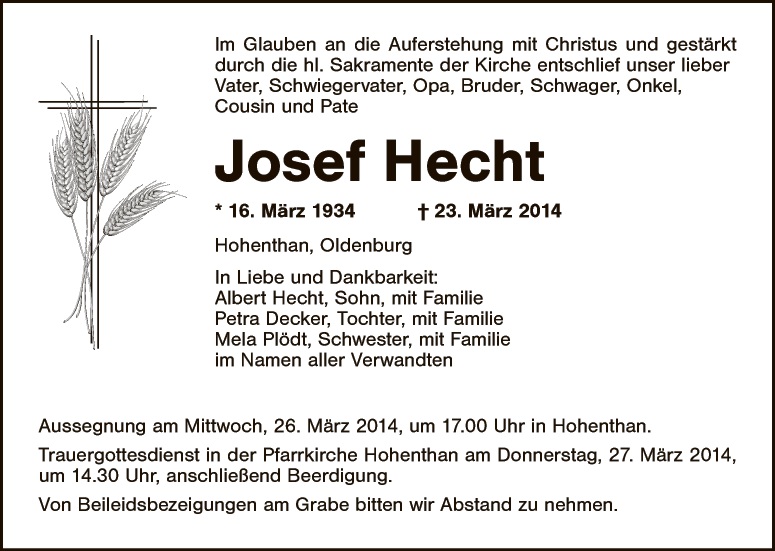 Im Glauben an die Auferstehung mit Christus und gestärkt durch die hl. Sakramente der Kirche entschlief unser lieber Vater, Schwiegervater, Opa, Bruder, Schwager, Onkel, Cousin und Pate

Josef Hecht

* 16. März 1934 † 23. März 2014

Hohenthan, Oldenburg

In Liebe und Dankbarkeit:
Albert Hecht, Sohn, mit Familie
Petra Decker, Tochter, mit Familie
Mela Plödt, Schwester, mit Familie
im Namen aller Verwandten

Aussegnung am Mittwoch, 26. März 2014, um 17.00 Uhr in Hohenthan.

Trauergottesdienst in der Pfarrkirche Hohenthan am Donnerstag, 27. März 2014, um 14.30 Uhr, anschließend Beerdigung.

Von Beileidsbezeigungen am Grabe bitten wir Abstand zu nehmen.